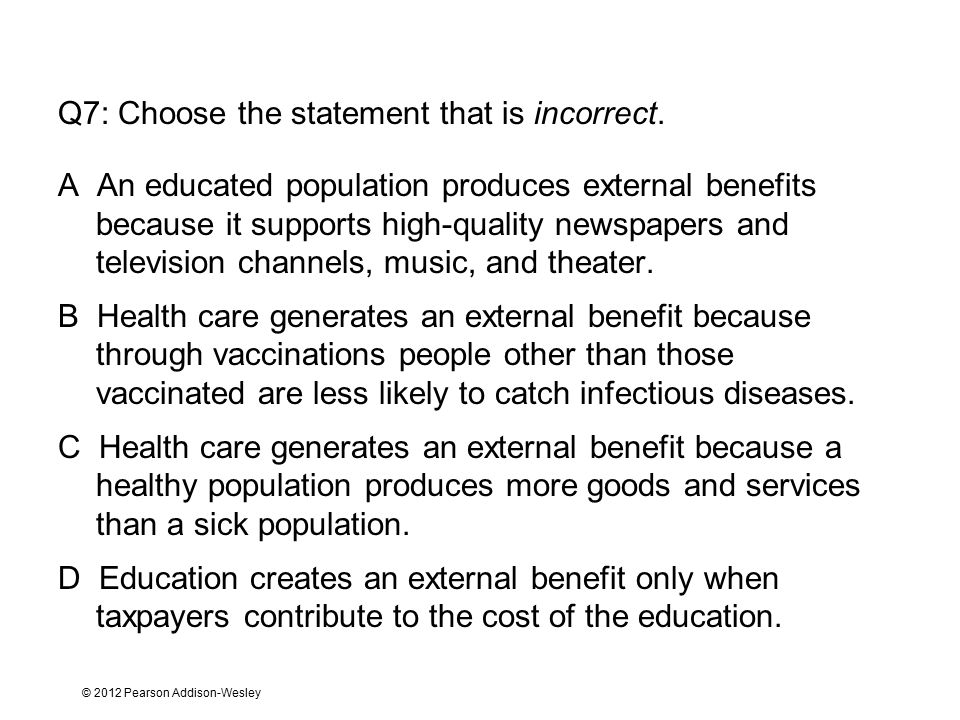 Q7: Choose the statement that is incorrect.

A An educated population produces external benefits because it supports high-quality newspapers and television channels, music, and theater.

B Health care generates an external benefit because through vaccinations people other than those vaccinated are less likely to catch infectious diseases.

C Health care generates an external benefit because a healthy population produces more goods and services than a sick population.

D Education creates an external benefit only when taxpayers contribute to the cost of the education.

© 2012 Pearson Addison-Wesley